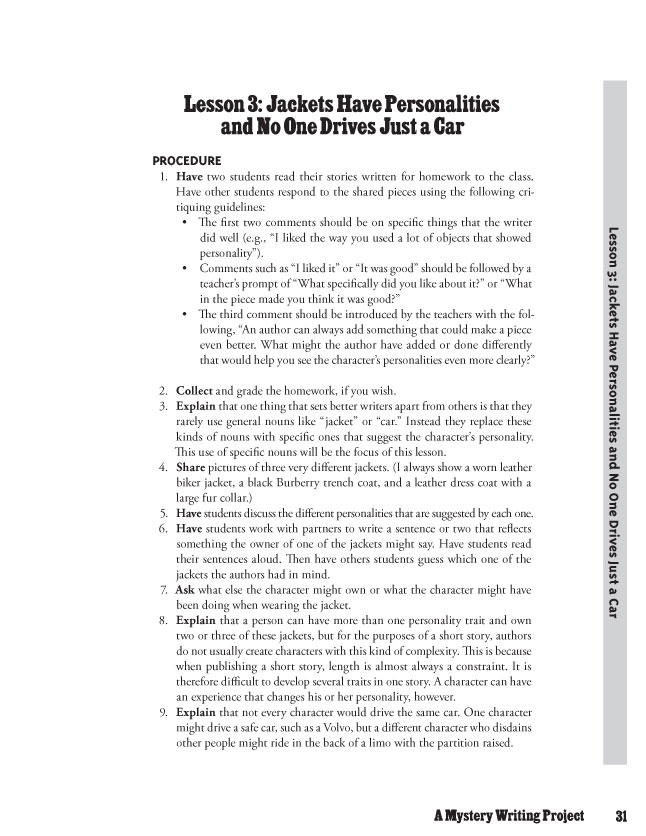 Lesson 3: Jackets Have Personalities and No One Drives Just a Car

PROCEDURE

1. Have two students read their stories written for homework to the class. Have other students respond to the shared pieces using the following critiquing guidelines:
• The first two comments should be on specific things that the writer did well (e.g., "I liked the way you used a lot of objects that showed personality").
• Comments such as "I liked it" or "It was good" should be followed by a teacher's prompt of "What specifically did you like about it?" or "What in the piece made you think it was good?"
• The third comment should be introduced by the teachers with the following, "An author can always add something that could make a piece even better. What might the author have added or done differently that would help you see the character's personalities even more clearly?"

2. Collect and grade the homework, if you wish.
3. Explain that one thing that sets better writers apart from others is that they rarely use general nouns like "jacket" or "car." Instead they replace these kinds of nouns with specific ones that suggest the character's personality. This use of specific nouns will be the focus of this lesson.
4. Share pictures of three very different jackets. (I always show a worn leather biker jacket, a black Burberry trench coat, and a leather dress coat with a large fur collar.)
5. Have students discuss the different personalities that are suggested by each one.
6. Have students work with partners to write a sentence or two that reflects something the owner of one of the jackets might say. Have students read their sentences aloud. Then have others students guess which one of the jackets the authors had in mind.
7. Ask what else the character might own or what the character might have been doing when wearing the jacket.
8. Explain that a person can have more than one personality trait and own two or three of these jackets, but for the purposes of a short story, authors do not usually create characters with this kind of complexity. This is because when publishing a short story, length is almost always a constraint. It is therefore difficult to develop several traits in one story. A character can have an experience that changes his or her personality, however.
9. Explain that not every character would drive the same car. One character might drive a safe car, such as a Volvo, but a different character who disdains other people might ride in the back of a limo with the partition raised.

Lesson 3: Jackets Have Personalities and No One Drives Just a Car

A Mystery Writing Project 31